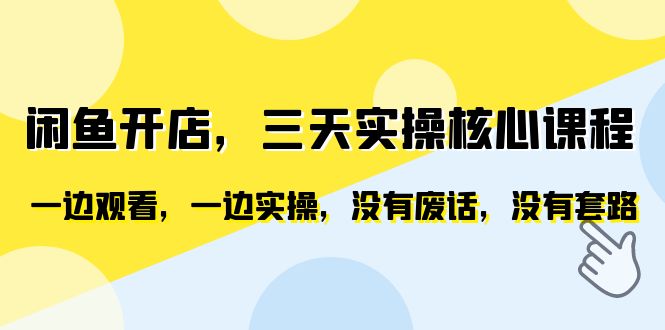 闲鱼开店，三天实操核心课程

一边观看，一边实操，没有废话，没有套路